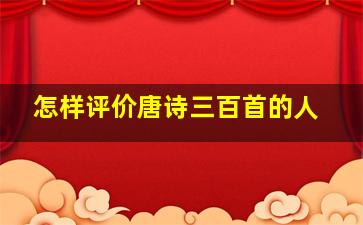 怎样评价唐诗三百首的人